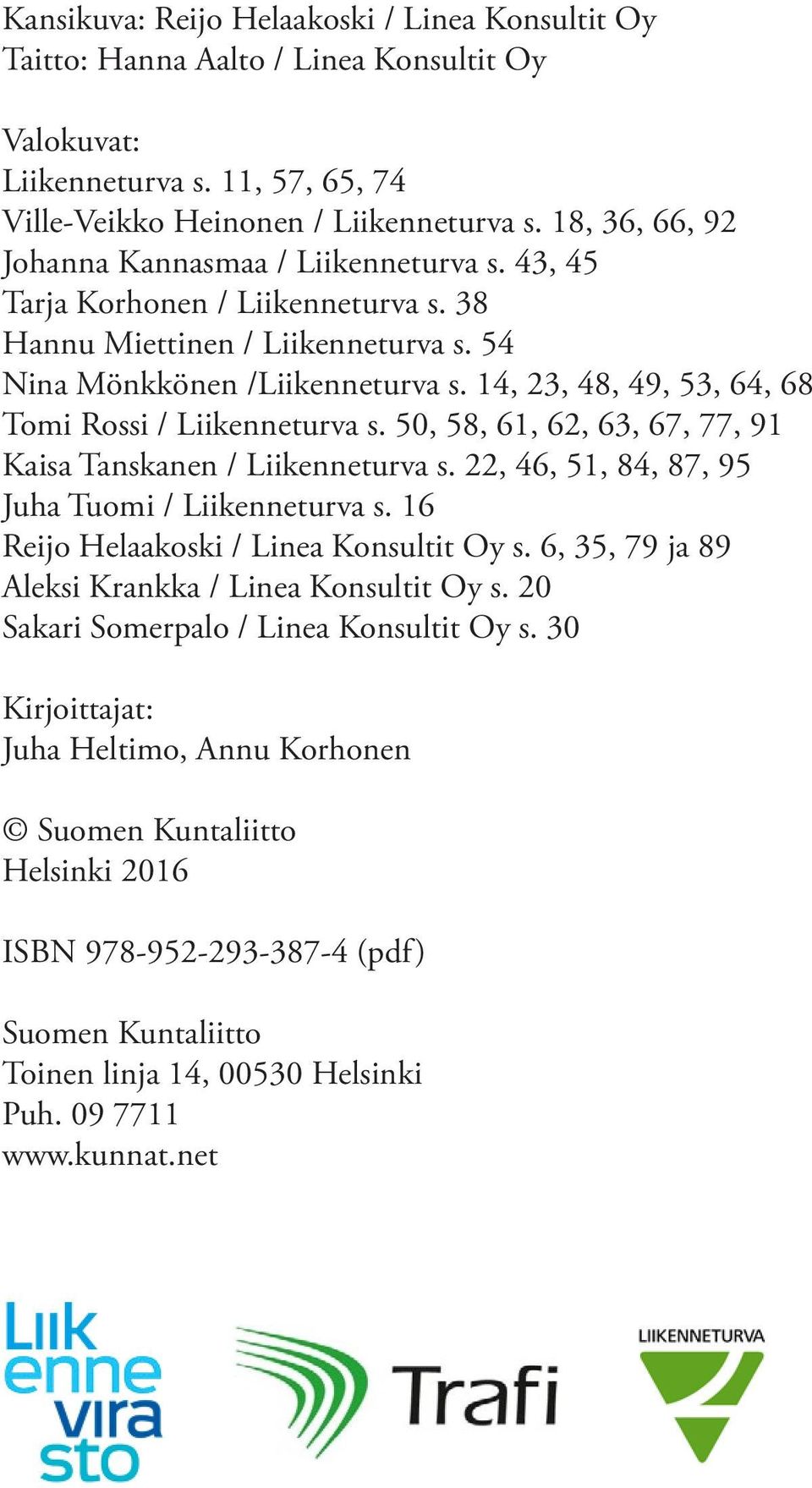 Kansikuva: Reijo Helaakoski / Linea Konsultit Oy
Taitto: Hanna Aalto / Linea Konsultit Oy

Valokuvat:
Liikenneturva s. 11, 57, 65, 74
Ville-Veikko Heinonen / Liikenneturva s. 18, 36, 66, 92
Johanna Kannasmaa / Liikenneturva s. 43, 45
Tarja Korhonen / Liikenneturva s. 38
Hannu Miettinen / Liikenneturva s. 54
Nina Mönkkönen /Liikenneturva s. 14, 23, 48, 49, 53, 64, 68
Tomi Rossi / Liikenneturva s. 50, 58, 61, 62, 63, 67, 77, 91
Kaisa Tanskanen / Liikenneturva s. 22, 46, 51, 84, 87, 95
Juha Tuomi / Liikenneturva s. 16
Reijo Helaakoski / Linea Konsultit Oy s. 6, 35, 79 ja 89
Aleksi Krankka / Linea Konsultit Oy s. 20
Sakari Somerpalo / Linea Konsultit Oy s. 30

Kirjoittajat:
Juha Heltimo, Annu Korhonen

© Suomen Kuntaliitto
Helsinki 2016

ISBN 978-952-293-387-4 (pdf)

Suomen Kuntaliitto
Toinen linja 14, 00530 Helsinki
Puh. 09 7711
www.kunnat.net

Liik enne vira sto

Trafi

LIIKENNETURVA